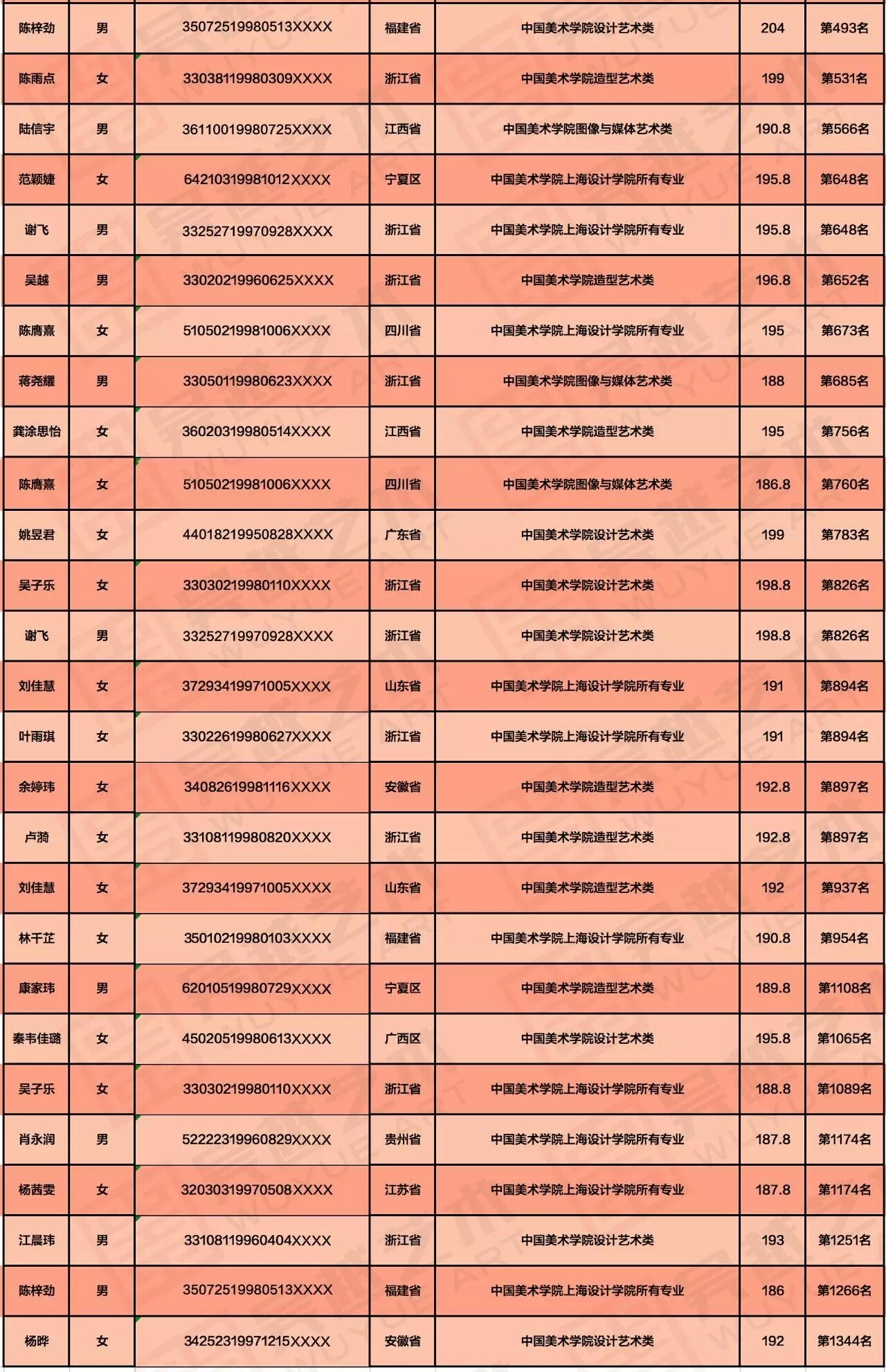 | 陈梓劲 | 男 | 35072519980513XXXX | 福建省 | 中国美术学院设计艺术类 | 204 | 第493名 |
|---|---|---|---|---|---|---|
| 陈雨点 | 女 | 33038119980309XXXX | 浙江省 | 中国美术学院造型艺术类 | 199 | 第531名 |
| 陆信宇 | 男 | 36110019980725XXXX | 江西省 | 中国美术学院图像与媒体艺术类 | 190.8 | 第566名 |
| 范颖婕 | 女 | 64210319981012XXXX | 宁夏区 | 中国美术学院上海设计学院所有专业 | 195.8 | 第648名 |
| 谢飞 | 男 | 33252719970928XXXX | 浙江省 | 中国美术学院上海设计学院所有专业 | 195.8 | 第648名 |
| 吴越 | 男 | 33020219960625XXXX | 浙江省 | 中国美术学院造型艺术类 | 196.8 | 第652名 |
| 陈膺熹 | 女 | 51050219981006XXXX | 四川省 | 中国美术学院上海设计学院所有专业 | 195 | 第673名 |
| 蒋尧耀 | 男 | 33050119980623XXXX | 浙江省 | 中国美术学院图像与媒体艺术类 | 188 | 第685名 |
| 龚涂思怡 | 女 | 36020319980514XXXX | 江西省 | 中国美术学院造型艺术类 | 195 | 第756名 |
| 陈膺熹 | 女 | 51050219981006XXXX | 四川省 | 中国美术学院图像与媒体艺术类 | 186.8 | 第760名 |
| 姚昱君 | 女 | 44018219950828XXXX | 广东省 | 中国美术学院设计艺术类 | 199 | 第783名 |
| 吴子乐 | 女 | 33030219980110XXXX | 浙江省 | 中国美术学院设计艺术类 | 198.8 | 第826名 |
| 谢飞 | 男 | 33252719970928XXXX | 浙江省 | 中国美术学院设计艺术类 | 198.8 | 第826名 |
| 刘佳慧 | 女 | 37293419971005XXXX | 山东省 | 中国美术学院上海设计学院所有专业 | 191 | 第894名 |
| 叶雨琪 | 女 | 33022619980627XXXX | 浙江省 | 中国美术学院上海设计学院所有专业 | 191 | 第894名 |
| 余婷玮 | 女 | 34082619981116XXXX | 安徽省 | 中国美术学院造型艺术类 | 192.8 | 第897名 |
| 卢漪 | 女 | 33108119980820XXXX | 浙江省 | 中国美术学院造型艺术类 | 192.8 | 第897名 |
| 刘佳慧 | 女 | 37293419971005XXXX | 山东省 | 中国美术学院造型艺术类 | 192 | 第937名 |
| 林千芷 | 女 | 35010219980103XXXX | 福建省 | 中国美术学院上海设计学院所有专业 | 190.8 | 第954名 |
| 康家玮 | 男 | 62010519980729XXXX | 宁夏区 | 中国美术学院造型艺术类 | 189.8 | 第1108名 |
| 秦韦佳璐 | 女 | 45020519980613XXXX | 广西区 | 中国美术学院设计艺术类 | 195.8 | 第1065名 |
| 吴子乐 | 女 | 33030219980110XXXX | 浙江省 | 中国美术学院上海设计学院所有专业 | 188.8 | 第1089名 |
| 肖永润 | 男 | 52222319960829XXXX | 贵州省 | 中国美术学院上海设计学院所有专业 | 187.8 | 第1174名 |
| 杨茜雯 | 女 | 32030319970508XXXX | 江苏省 | 中国美术学院上海设计学院所有专业 | 187.8 | 第1174名 |
| 江晨玮 | 男 | 33108119960404XXXX | 浙江省 | 中国美术学院设计艺术类 | 193 | 第1251名 |
| 陈梓劲 | 男 | 35072519980513XXXX | 福建省 | 中国美术学院上海设计学院所有专业 | 186 | 第1266名 |
| 杨晔 | 女 | 34252319971215XXXX | 安徽省 | 中国美术学院设计艺术类 | 192 | 第1344名 |